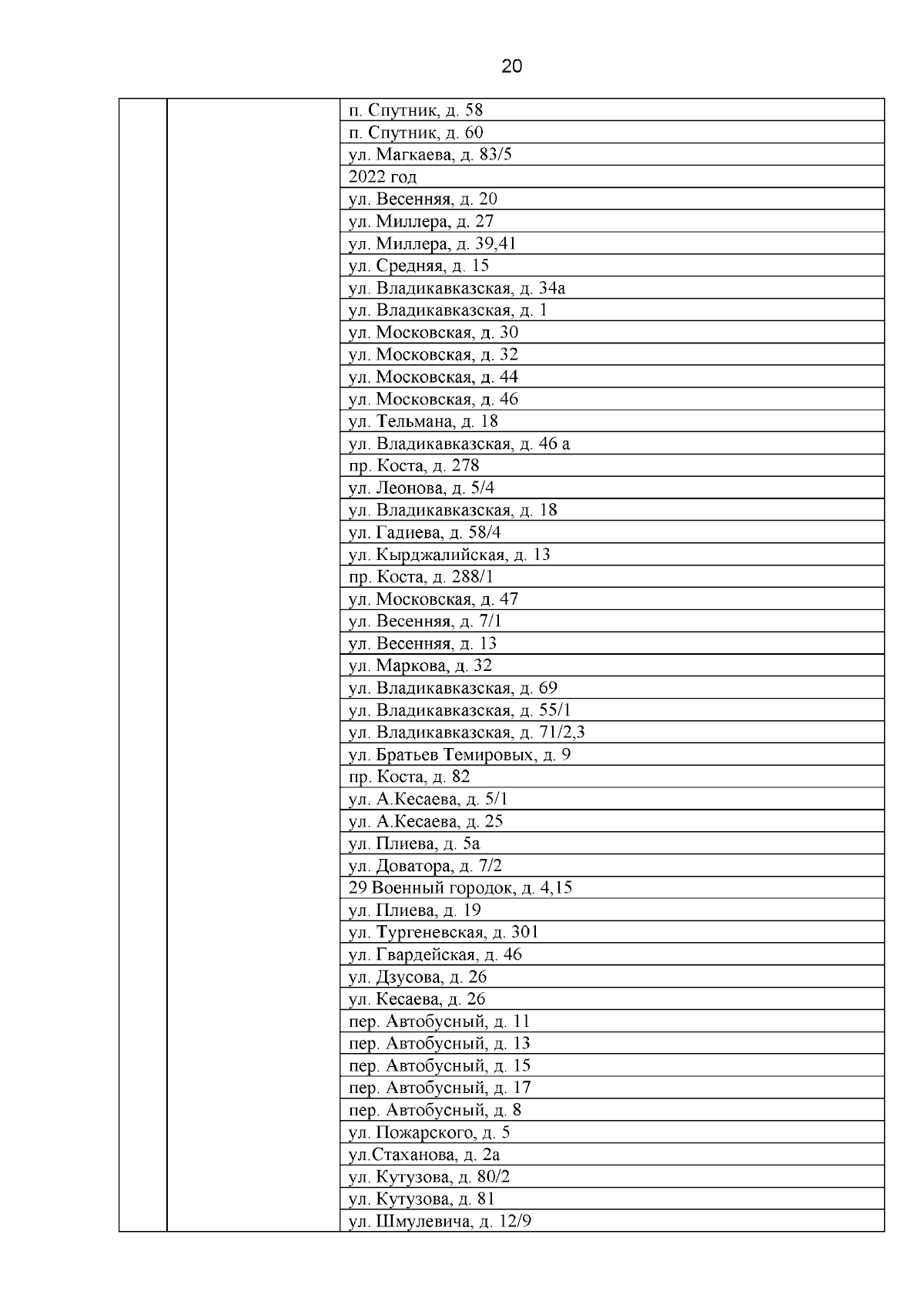 20

| | | |
|---|---|---|
| | | п. Спутник, д. 58 |
| | | п. Спутник, д. 60 |
| | | ул. Магкаева, д. 83/5 |
| | | 2022 год |
| | | ул. Весенняя, д. 20 |
| | | ул. Миллера, д. 27 |
| | | ул. Миллера, д. 39,41 |
| | | ул. Средняя, д. 15 |
| | | ул. Владикавказская, д. 34а |
| | | ул. Владикавказская, д. 1 |
| | | ул. Московская, д. 30 |
| | | ул. Московская, д. 32 |
| | | ул. Московская, д. 44 |
| | | ул. Московская, д. 46 |
| | | ул. Тельмана, д. 18 |
| | | ул. Владикавказская, д. 46 а |
| | | пр. Коста, д. 278 |
| | | ул. Леонова, д. 5/4 |
| | | ул. Владикавказская, д. 18 |
| | | ул. Гадиева, д. 58/4 |
| | | ул. Кырджалийская, д. 13 |
| | | пр. Коста, д. 288/1 |
| | | ул. Московская, д. 47 |
| | | ул. Весенняя, д. 7/1 |
| | | ул. Весенняя, д. 13 |
| | | ул. Маркова, д. 32 |
| | | ул. Владикавказская, д. 69 |
| | | ул. Владикавказская, д. 55/1 |
| | | ул. Владикавказская, д. 71/2,3 |
| | | ул. Братьев Темировых, д. 9 |
| | | пр. Коста, д. 82 |
| | | ул. А.Кесаева, д. 5/1 |
| | | ул. А.Кесаева, д. 25 |
| | | ул. Плиева, д. 5а |
| | | ул. Доватора, д. 7/2 |
| | | 29 Военный городок, д. 4,15 |
| | | ул. Плиева, д. 19 |
| | | ул. Тургеневская, д. 301 |
| | | ул. Гвардейская, д. 46 |
| | | ул. Дзусова, д. 26 |
| | | ул. Кесаева, д. 26 |
| | | пер. Автобусный, д. 11 |
| | | пер. Автобусный, д. 13 |
| | | пер. Автобусный, д. 15 |
| | | пер. Автобусный, д. 17 |
| | | пер. Автобусный, д. 8 |
| | | ул. Пожарского, д. 5 |
| | | ул.Стаханова, д. 2а |
| | | ул. Кутузова, д. 80/2 |
| | | ул. Кутузова, д. 81 |
| | | ул. Шмулевича, д. 12/9 |